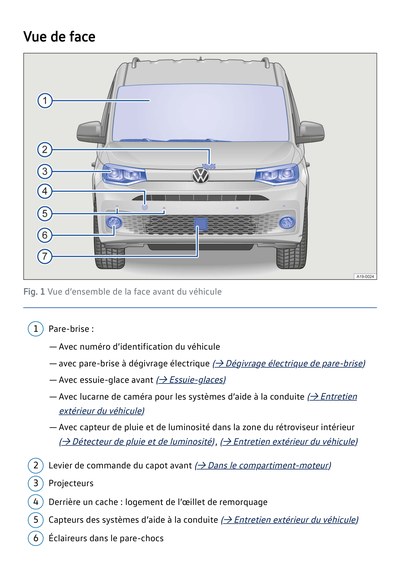 Vue de face

1
2
3
4
5
6
7

A19-0024

Fig. 1 Vue d'ensemble de la face avant du véhicule

1 Pare-brise :

— Avec numéro d'identification du véhicule

— avec pare-brise à dégivrage électrique (→ Dégivrage électrique de pare-brise)

— Avec essuie-glace avant (→ Essuie-glaces)

— Avec lucarne de caméra pour les systèmes d'aide à la conduite (→ Entretien extérieur du véhicule)

— Avec capteur de pluie et de luminosité dans la zone du rétroviseur intérieur (→ Détecteur de pluie et de luminosité), (→ Entretien extérieur du véhicule)

2 Levier de commande du capot avant (→ Dans le compartiment-moteur)

3 Projecteurs

4 Derrière un cache : logement de l'œillet de remorquage

5 Capteurs des systèmes d'aide à la conduite (→ Entretien extérieur du véhicule)

6 Éclaireurs dans le pare-chocs